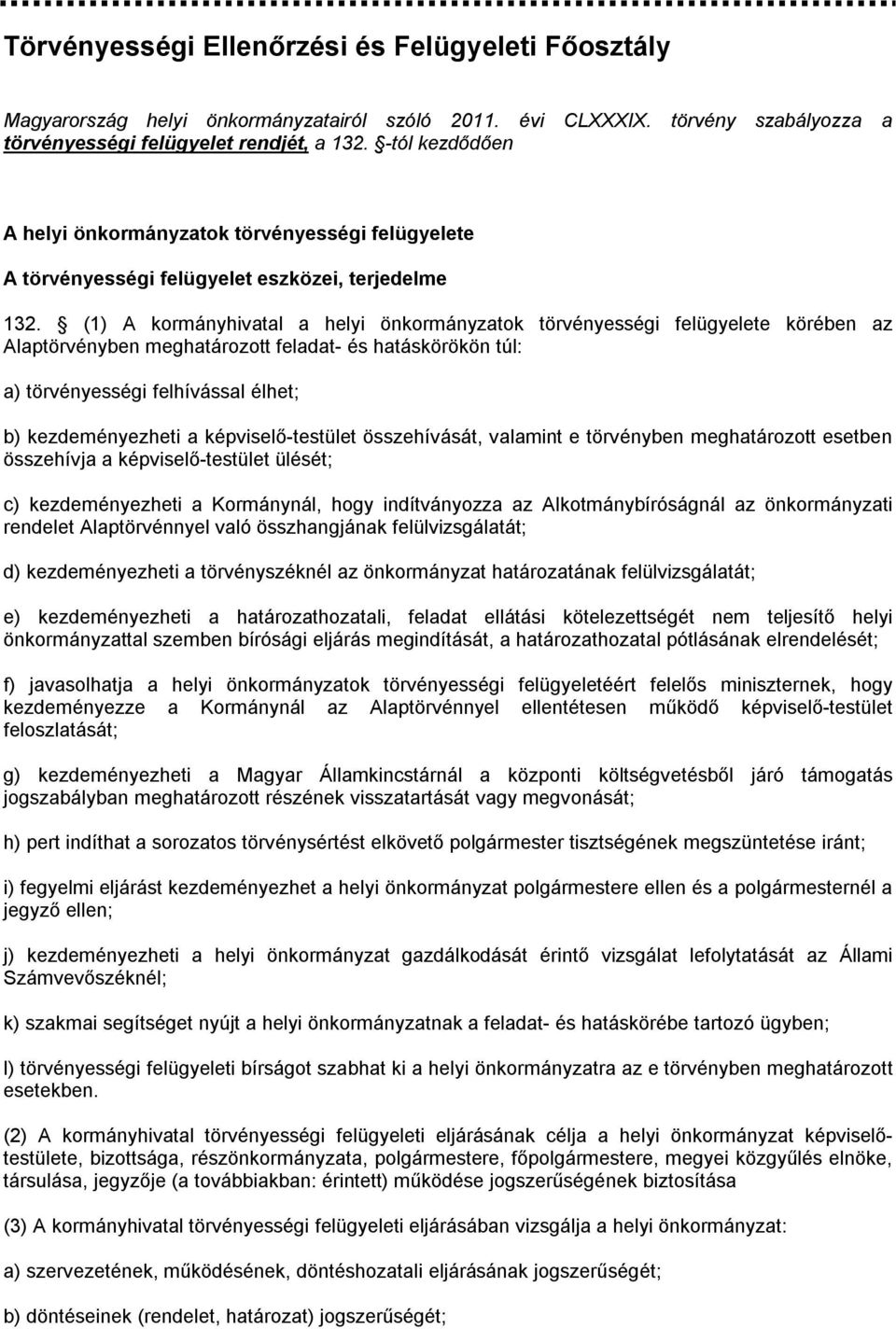 Törvényességi Ellenőrzési és Felügyeleti Főosztály

Magyarország helyi önkormányzatairól szóló 2011. évi CLXXXIX. törvény szabályozza a törvényességi felügyelet rendjét, a 132. §-tól kezdődően

A helyi önkormányzatok törvényességi felügyelete

A törvényességi felügyelet eszközei, terjedelme

132. § (1) A kormányhivatal a helyi önkormányzatok törvényességi felügyelete körében az Alaptörvényben meghatározott feladat- és hatáskörökön túl:

a) törvényességi felhívással élhet;

b) kezdeményezheti a képviselő-testület összehívását, valamint e törvényben meghatározott esetben összehívja a képviselő-testület ülését;

c) kezdeményezheti a Kormánynál, hogy indítványozza az Alkotmánybíróságnál az önkormányzati rendelet Alaptörvénnyel való összhangjának felülvizsgálatát;

d) kezdeményezheti a törvényszéknél az önkormányzat határozatának felülvizsgálatát;

e) kezdeményezheti a határozathozatali, feladat ellátási kötelezettségét nem teljesítő helyi önkormányzattal szemben bírósági eljárás megindítását, a határozathozatal pótlásának elrendelését;

f) javasolhatja a helyi önkormányzatok törvényességi felügyeletéért felelős miniszternek, hogy kezdeményezze a Kormánynál az Alaptörvénnyel ellentétesen működő képviselő-testület feloszlatását;

g) kezdeményezheti a Magyar Államkincstárnál a központi költségvetésből járó támogatás jogszabályban meghatározott részének visszatartását vagy megvonását;

h) pert indíthat a sorozatos törvénysértést elkövető polgármester tisztségének megszüntetése iránt;

i) fegyelmi eljárást kezdeményezhet a helyi önkormányzat polgármestere ellen és a polgármesternél a jegyző ellen;

j) kezdeményezheti a helyi önkormányzat gazdálkodását érintő vizsgálat lefolytatását az Állami Számvevőszéknél;

k) szakmai segítséget nyújt a helyi önkormányzatnak a feladat- és hatáskörébe tartozó ügyben;

l) törvényességi felügyeleti bírságot szabhat ki a helyi önkormányzatra az e törvényben meghatározott esetekben.

(2) A kormányhivatal törvényességi felügyeleti eljárásának célja a helyi önkormányzat képviselő-testülete, bizottsága, részönkormányzata, polgármestere, főpolgármestere, megyei közgyűlés elnöke, társulása, jegyzője (a továbbiakban: érintett) működése jogszerűségének biztosítása

(3) A kormányhivatal törvényességi felügyeleti eljárásában vizsgálja a helyi önkormányzat:

a) szervezetének, működésének, döntéshozatali eljárásának jogszerűségét;

b) döntéseinek (rendelet, határozat) jogszerűségét;